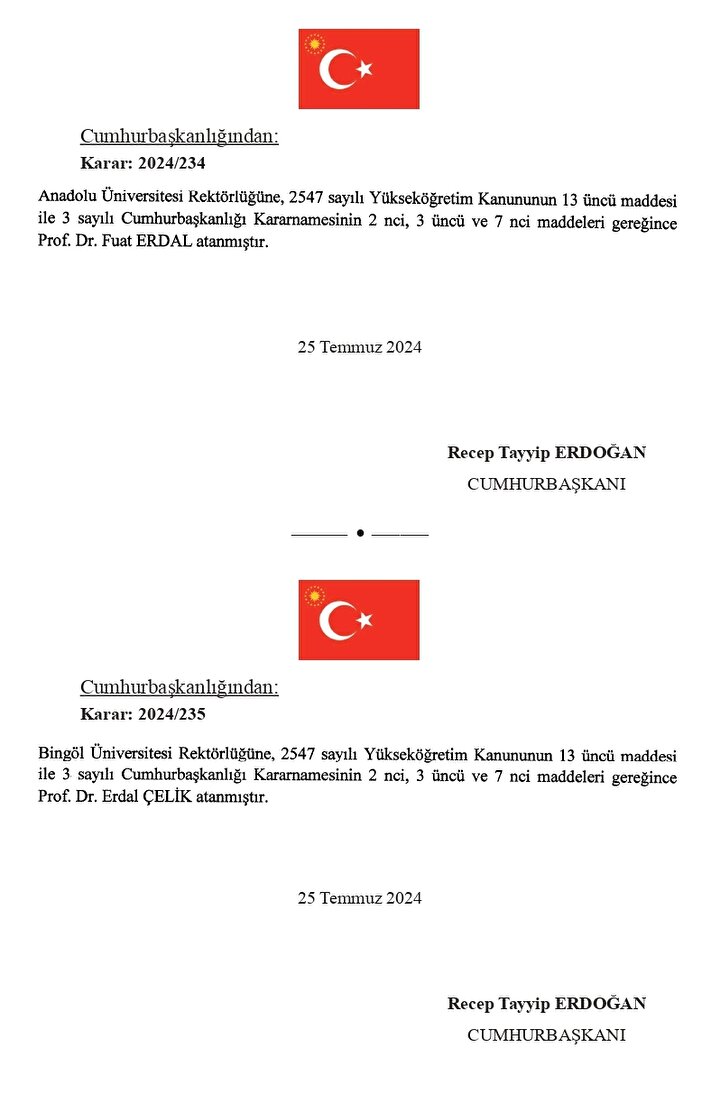 Cumhurbaşkanlığından:
Karar: 2024/234

Anadolu Üniversitesi Rektörlüğüne, 2547 sayılı Yükseköğretim Kanununun 13 üncü maddesi ile 3 sayılı Cumhurbaşkanlığı Kararnamesinin 2 nci, 3 üncü ve 7 nci maddeleri gereğince Prof. Dr. Fuat ERDAL atanmıştır.

25 Temmuz 2024

Recep Tayyip ERDOĞAN
CUMHURBAŞKANI

Cumhurbaşkanlığından:
Karar: 2024/235

Bingöl Üniversitesi Rektörlüğüne, 2547 sayılı Yükseköğretim Kanununun 13 üncü maddesi ile 3 sayılı Cumhurbaşkanlığı Kararnamesinin 2 nci, 3 üncü ve 7 nci maddeleri gereğince Prof. Dr. Erdal ÇELİK atanmıştır.

25 Temmuz 2024

Recep Tayyip ERDOĞAN
CUMHURBAŞKANI